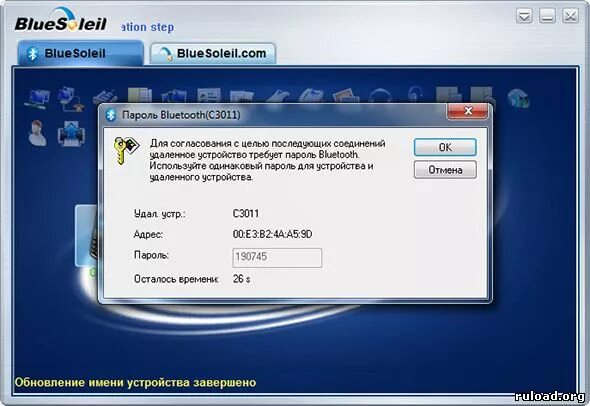 BlueSoleil ation step

BlueSoleil

BlueSoleil.com

Пароль Bluetooth(C3011)

Для согласования с целью последующих соединений удаленное устройство требует пароль Bluetooth. Используйте одинаковый пароль для устройства и удаленного устройства.

OK

Отмена

Удал. устр.: C3011

Адрес: 00:E3:B2:4A:A5:9D

Пароль: 190745

Осталось времени: 26 s

Обновление имени устройства завершено

ruload.org